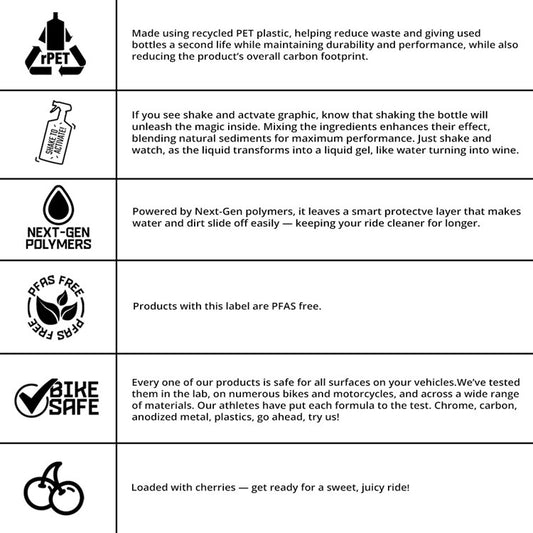 | rPET | Made using recycled PET plastic, helping reduce waste and giving used bottles a second life while maintaining durability and performance, while also reducing the product's overall carbon footprint. |
|---|---|
| SHAKE TO ACTIVATE! | If you see shake and actvate graphic, know that shaking the bottle will unleash the magic inside. Mixing the ingredients enhances their effect, blending natural sediments for maximum performance. Just shake and watch, as the liquid transforms into a liquid gel, like water turning into wine. |
| NEXT-GEN POLYMERS | Powered by Next-Gen polymers, it leaves a smart protectve layer that makes water and dirt slide off easily — keeping your ride cleaner for longer. |
| PFAS FREE PFAS FREE | Products with this label are PFAS free. |
| BIKE SAFE | Every one of our products is safe for all surfaces on your vehicles.We've tested them in the lab, on numerous bikes and motorcycles, and across a wide range of materials. Our athletes have put each formula to the test. Chrome, carbon, anodized metal, plastics, go ahead, try us! |
|  | Loaded with cherries — get ready for a sweet, juicy ride! |